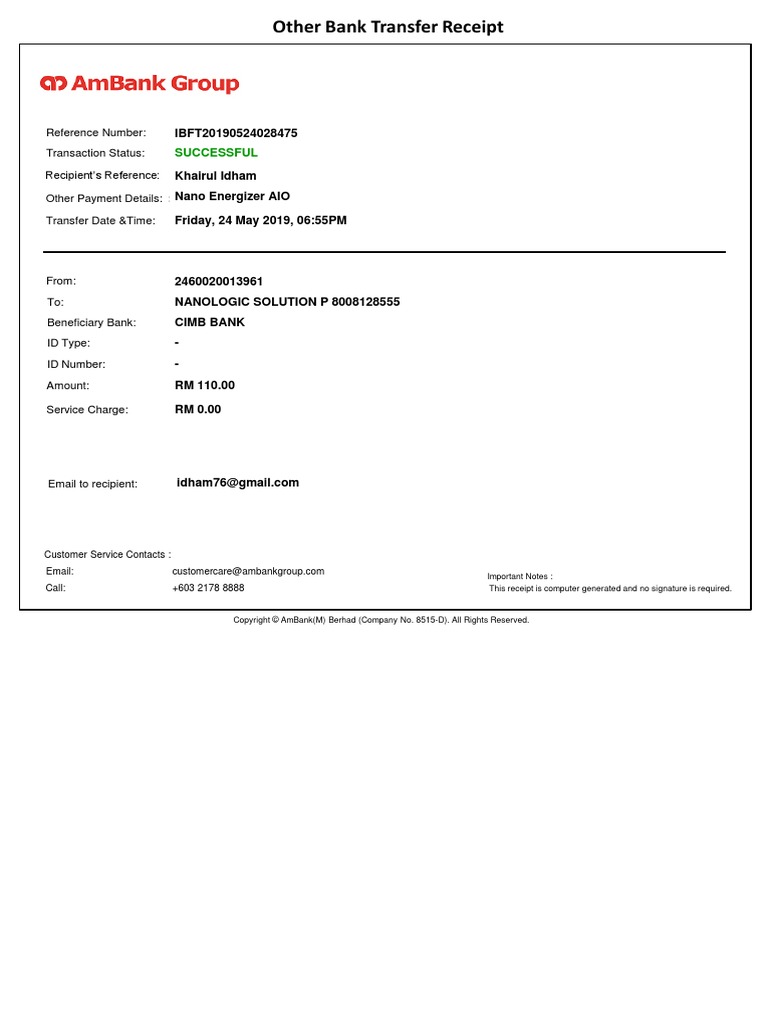 Other Bank Transfer Receipt

AmBank Group

Reference Number: IBFT20190524028475
Transaction Status: SUCCESSFUL
Recipient's Reference: Khairul Idham
Other Payment Details: Nano Energizer AIO
Transfer Date &Time: Friday, 24 May 2019, 06:55PM

From: 2460020013961
To: NANOLOGIC SOLUTION P 8008128555
Beneficiary Bank: CIMB BANK
ID Type: -
ID Number: -
Amount: RM 110.00
Service Charge: RM 0.00

Email to recipient: idham76@gmail.com

Customer Service Contacts :
Email: customercare@ambankgroup.com
Call: +603 2178 8888

Important Notes :
This receipt is computer generated and no signature is required.

Copyright © AmBank(M) Berhad (Company No. 8515-D). All Rights Reserved.